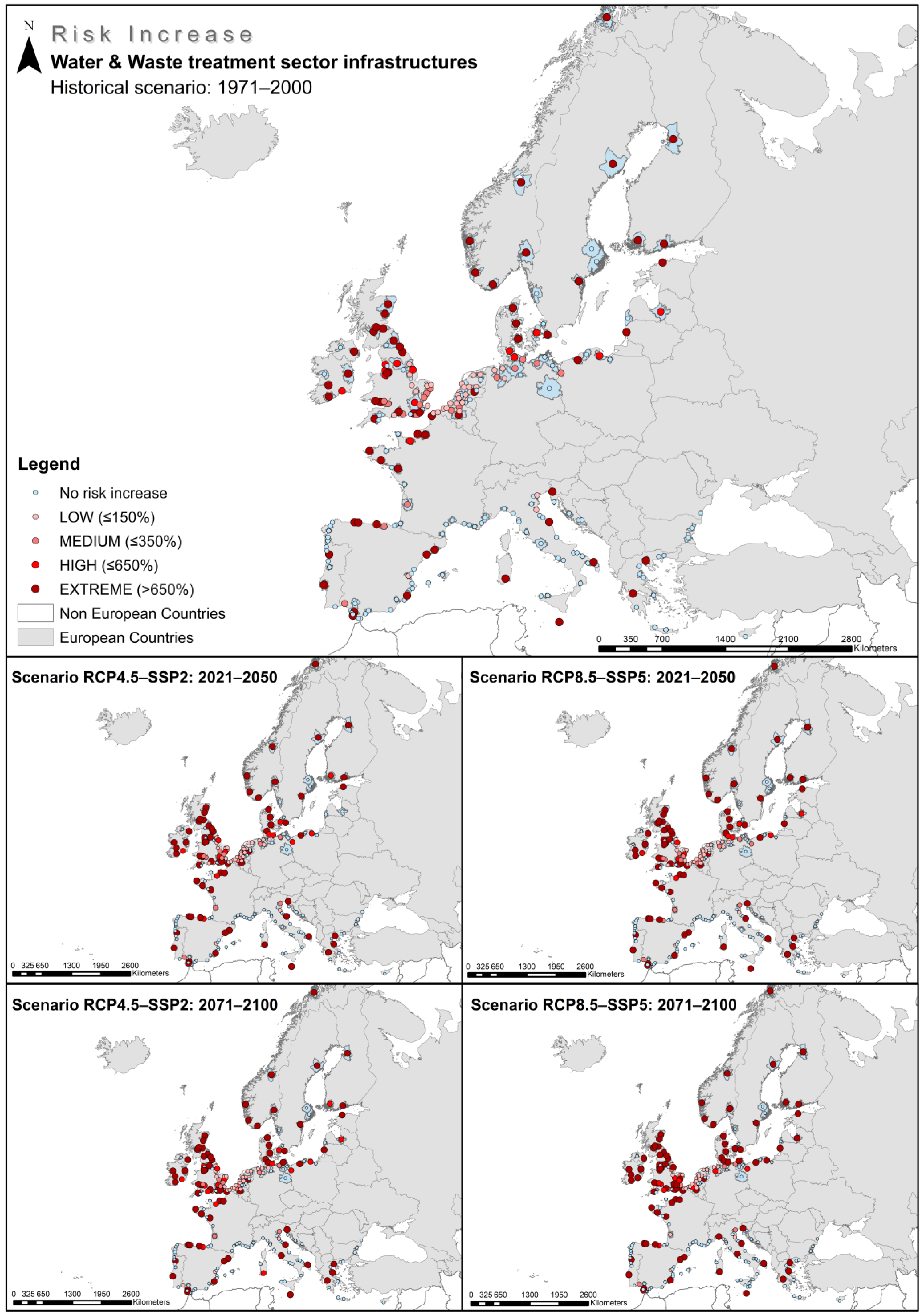 N

Risk Increase
Water & Waste treatment sector infrastructures
Historical scenario: 1971–2000

Legend
No risk increase
LOW (≤150%)
MEDIUM (≤350%)
HIGH (≤650%)
EXTREME (>650%)
Non European Countries
European Countries

0 350 700 1400 2100 2800 Kilometers

Scenario RCP4.5–SSP2: 2021–2050
0 325 650 1300 1950 2600 Kilometers

Scenario RCP8.5–SSP5: 2021–2050
0 325 650 1300 1950 2600 Kilometers

Scenario RCP4.5–SSP2: 2071–2100
0 325 650 1300 1950 2600 Kilometers

Scenario RCP8.5–SSP5: 2071–2100
0 325 650 1300 1950 2600 Kilometers